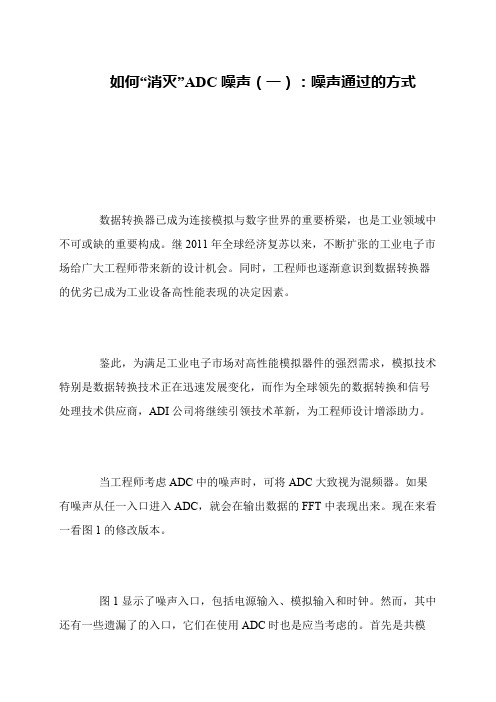 如何“消灭”ADC 噪声（一）：噪声通过的方式

数据转换器已成为连接模拟与数字世界的重要桥梁，也是工业领域中不可或缺的重要构成。继 2011 年全球经济复苏以来，不断扩张的工业电子市场给广大工程师带来新的设计机会。同时，工程师也逐渐意识到数据转换器的优劣已成为工业设备高性能表现的决定因素。

鉴此，为满足工业电子市场对高性能模拟器件的强烈需求，模拟技术特别是数据转换技术正在迅速发展变化，而作为全球领先的数据转换和信号处理技术供应商，ADI 公司将继续引领技术革新，为工程师设计增添助力。

当工程师考虑 ADC 中的噪声时，可将 ADC 大致视为混频器。如果有噪声从任一入口进入 ADC，就会在输出数据的 FFT 中表现出来。现在来看一看图 1 的修改版本。

图 1 显示了噪声入口，包括电源输入、模拟输入和时钟。然而，其中还有一些遗漏了的入口，它们在使用 ADC 时也是应当考虑的。首先是共模